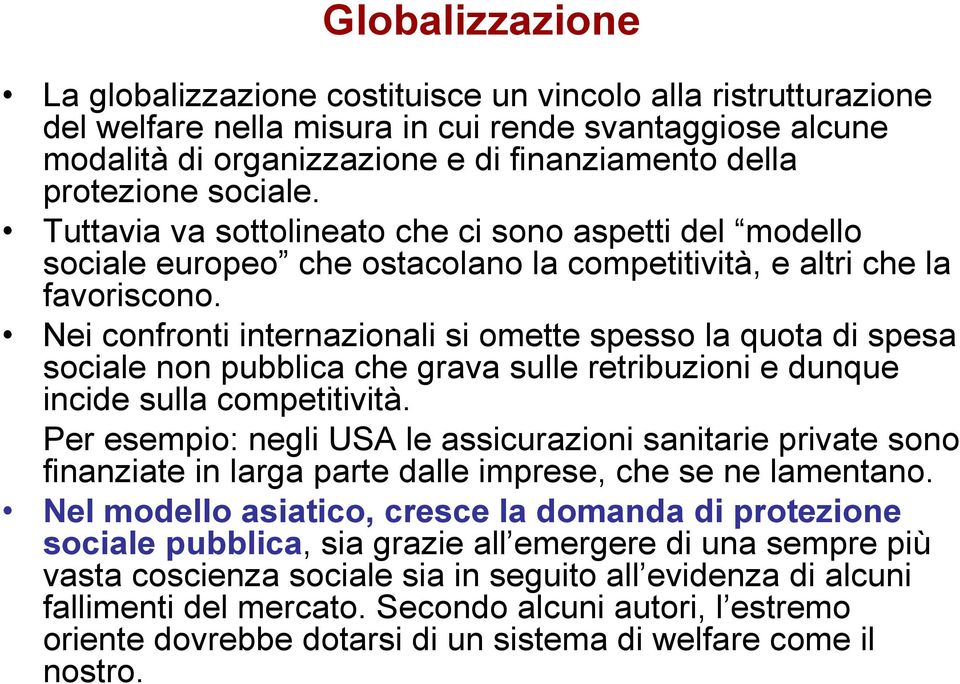 Globalizzazione

• La globalizzazione costituisce un vincolo alla ristrutturazione del welfare nella misura in cui rende svantaggiose alcune modalità di organizzazione e di finanziamento della protezione sociale.
• Tuttavia va sottolineato che ci sono aspetti del “modello sociale europeo” che ostacolano la competitività, e altri che la favoriscono.
• Nei confronti internazionali si omette spesso la quota di spesa sociale non pubblica che grava sulle retribuzioni e dunque incide sulla competitività.
Per esempio: negli USA le assicurazioni sanitarie private sono finanziate in larga parte dalle imprese, che se ne lamentano.
• Nel modello asiatico, cresce la domanda di protezione sociale pubblica, sia grazie all’emergere di una sempre più vasta coscienza sociale sia in seguito all’evidenza di alcuni fallimenti del mercato. Secondo alcuni autori, l’estremo oriente dovrebbe dotarsi di un sistema di welfare come il nostro.